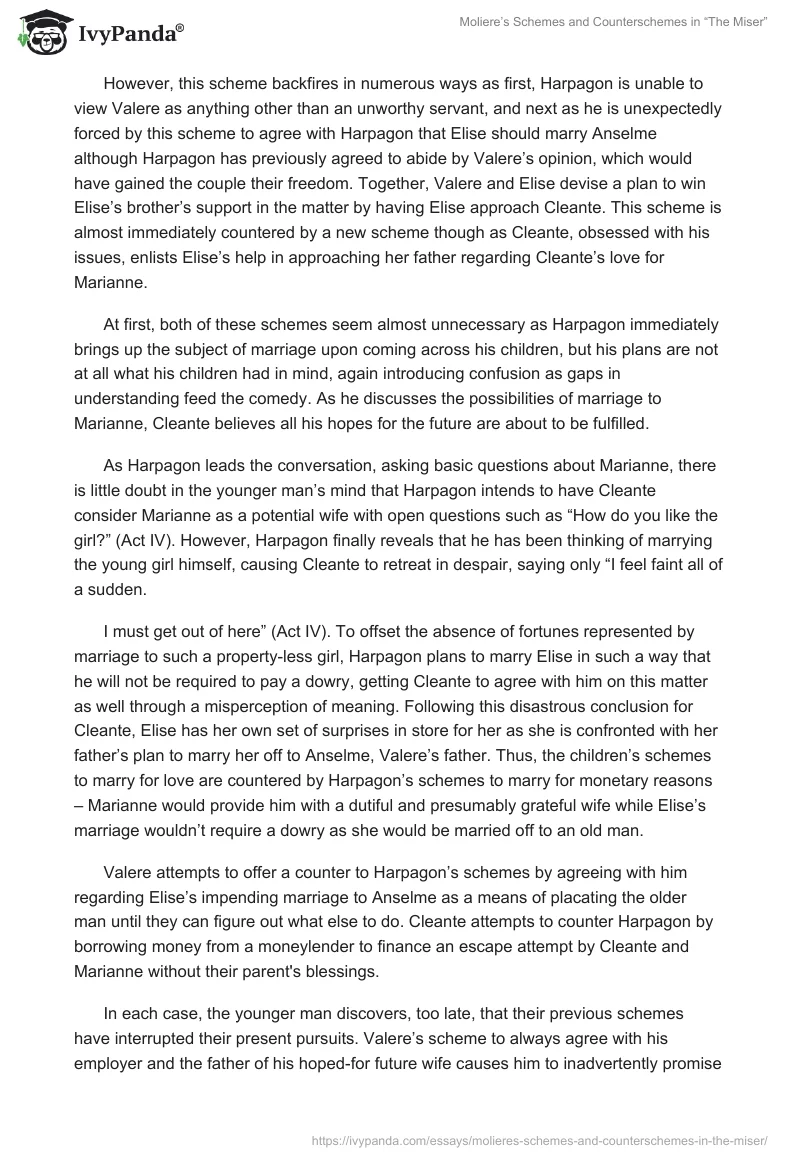 IvyPanda®

Moliere's Schemes and Counterschemes in "The Miser"

However, this scheme backfires in numerous ways as first, Harpagon is unable to view Valere as anything other than an unworthy servant, and next as he is unexpectedly forced by this scheme to agree with Harpagon that Elise should marry Anselme although Harpagon has previously agreed to abide by Valere's opinion, which would have gained the couple their freedom. Together, Valere and Elise devise a plan to win Elise's brother's support in the matter by having Elise approach Cleante. This scheme is almost immediately countered by a new scheme though as Cleante, obsessed with his issues, enlists Elise's help in approaching her father regarding Cleante's love for Marianne.

At first, both of these schemes seem almost unnecessary as Harpagon immediately brings up the subject of marriage upon coming across his children, but his plans are not at all what his children had in mind, again introducing confusion as gaps in understanding feed the comedy. As he discusses the possibilities of marriage to Marianne, Cleante believes all his hopes for the future are about to be fulfilled.

As Harpagon leads the conversation, asking basic questions about Marianne, there is little doubt in the younger man's mind that Harpagon intends to have Cleante consider Marianne as a potential wife with open questions such as "How do you like the girl?" (Act IV). However, Harpagon finally reveals that he has been thinking of marrying the young girl himself, causing Cleante to retreat in despair, saying only "I feel faint all of a sudden.

I must get out of here" (Act IV). To offset the absence of fortunes represented by marriage to such a property-less girl, Harpagon plans to marry Elise in such a way that he will not be required to pay a dowry, getting Cleante to agree with him on this matter as well through a misperception of meaning. Following this disastrous conclusion for Cleante, Elise has her own set of surprises in store for her as she is confronted with her father's plan to marry her off to Anselme, Valere's father. Thus, the children's schemes to marry for love are countered by Harpagon's schemes to marry for monetary reasons – Marianne would provide him with a dutiful and presumably grateful wife while Elise's marriage wouldn't require a dowry as she would be married off to an old man.

Valere attempts to offer a counter to Harpagon's schemes by agreeing with him regarding Elise's impending marriage to Anselme as a means of placating the older man until they can figure out what else to do. Cleante attempts to counter Harpagon by borrowing money from a moneylender to finance an escape attempt by Cleante and Marianne without their parent's blessings.

In each case, the younger man discovers, too late, that their previous schemes have interrupted their present pursuits. Valere's scheme to always agree with his employer and the father of his hoped-for future wife causes him to inadvertently promise

https://ivypanda.com/essays/molieres-schemes-and-counterschemes-in-the-miser/